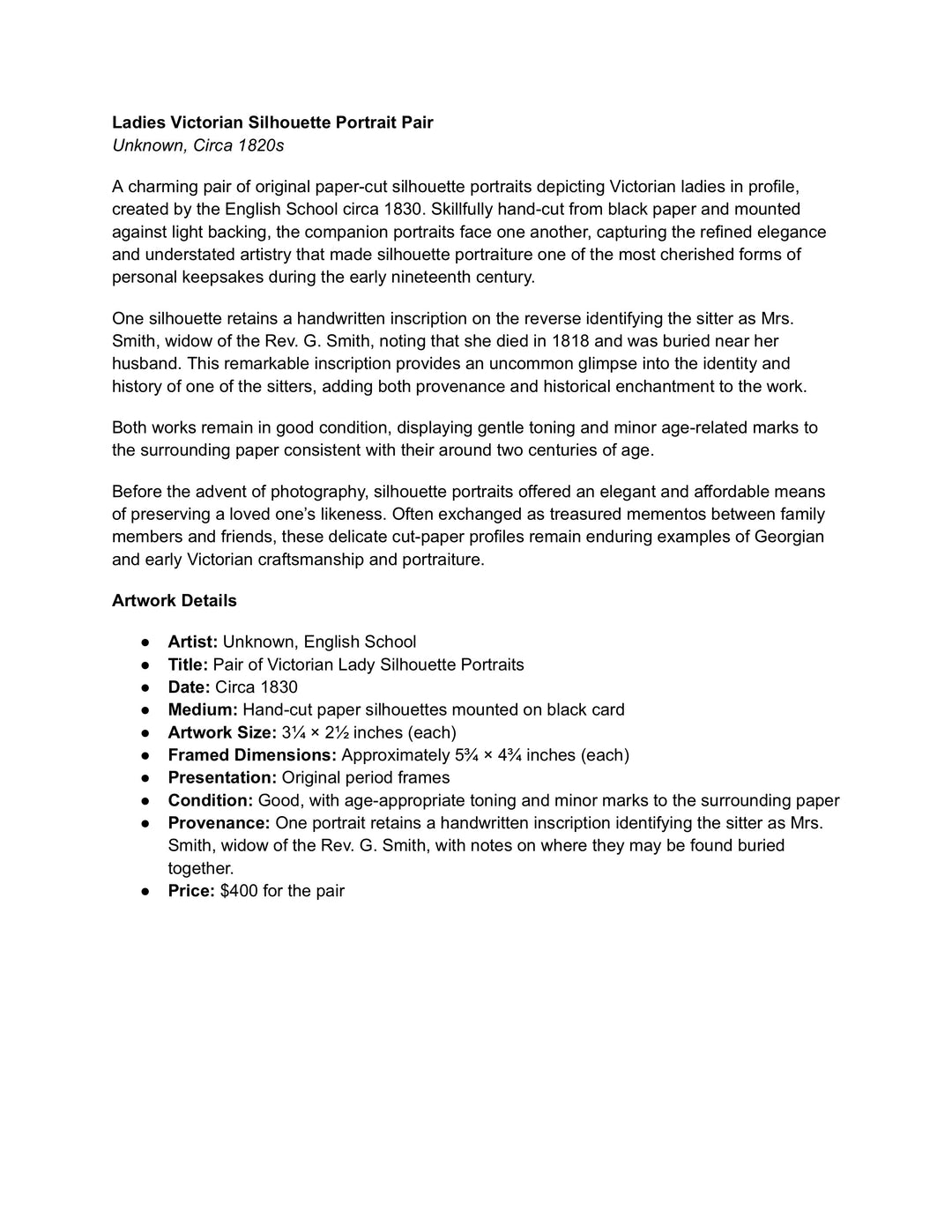 Ladies Victorian Silhouette Portrait Pair
Unknown, Circa 1820s

A charming pair of original paper-cut silhouette portraits depicting Victorian ladies in profile, created by the English School circa 1830. Skillfully hand-cut from black paper and mounted against light backing, the companion portraits face one another, capturing the refined elegance and understated artistry that made silhouette portraiture one of the most cherished forms of personal keepsakes during the early nineteenth century.

One silhouette retains a handwritten inscription on the reverse identifying the sitter as Mrs. Smith, widow of the Rev. G. Smith, noting that she died in 1818 and was buried near her husband. This remarkable inscription provides an uncommon glimpse into the identity and history of one of the sitters, adding both provenance and historical enchantment to the work.

Both works remain in good condition, displaying gentle toning and minor age-related marks to the surrounding paper consistent with their around two centuries of age.

Before the advent of photography, silhouette portraits offered an elegant and affordable means of preserving a loved one's likeness. Often exchanged as treasured mementos between family members and friends, these delicate cut-paper profiles remain enduring examples of Georgian and early Victorian craftsmanship and portraiture.

Artwork Details

• Artist: Unknown, English School
• Title: Pair of Victorian Lady Silhouette Portraits
• Date: Circa 1830
• Medium: Hand-cut paper silhouettes mounted on black card
• Artwork Size: 3¼ × 2½ inches (each)
• Framed Dimensions: Approximately 5¾ × 4¾ inches (each)
• Presentation: Original period frames
• Condition: Good, with age-appropriate toning and minor marks to the surrounding paper
• Provenance: One portrait retains a handwritten inscription identifying the sitter as Mrs. Smith, widow of the Rev. G. Smith, with notes on where they may be found buried together.
• Price: $400 for the pair